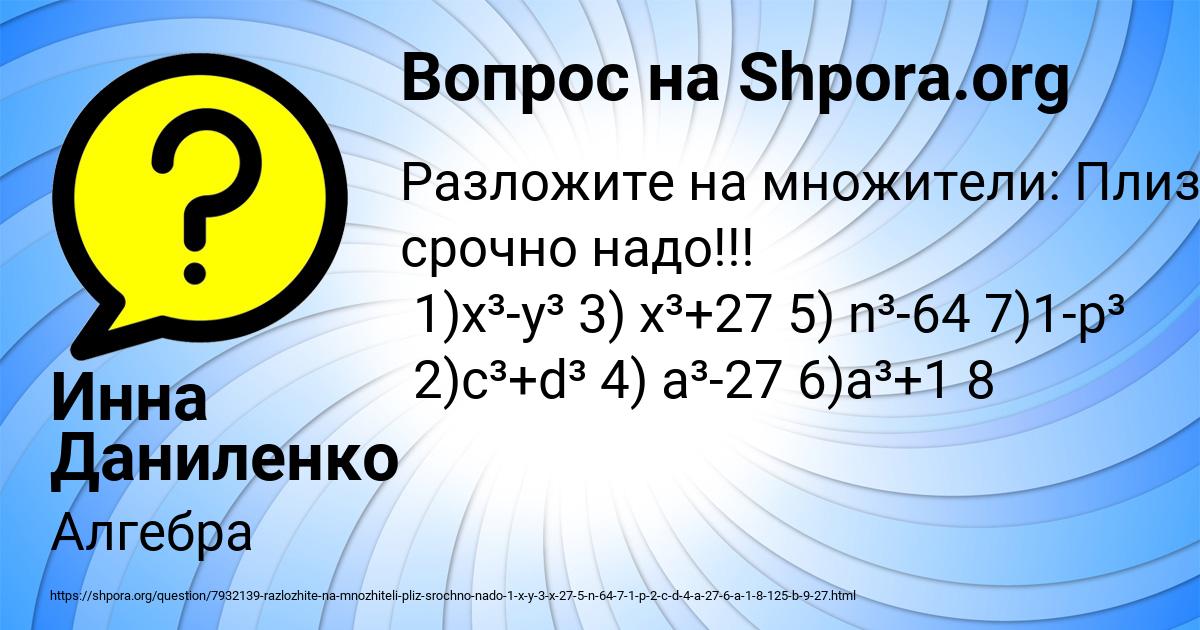 Вопрос на Shpora.org

Разложите на множители: Плиз срочно надо!!!
1)$x^3-y^3$ 3) $x^3+27$ 5) $n^3-64$ 7)$1-p^3$
2)$c^3+d^3$ 4) $a^3-27$ 6)$a^3+1$ 8

Инна Даниленко

Алгебра

https://shpora.org/question/7932139-razlozhite-na-mnozhiteli-pliz-srochno-nado-1-x-y-3-x-27-5-n-64-7-1-p-2-c-d-4-a-27-6-a-1-8-125-b-9-27.html